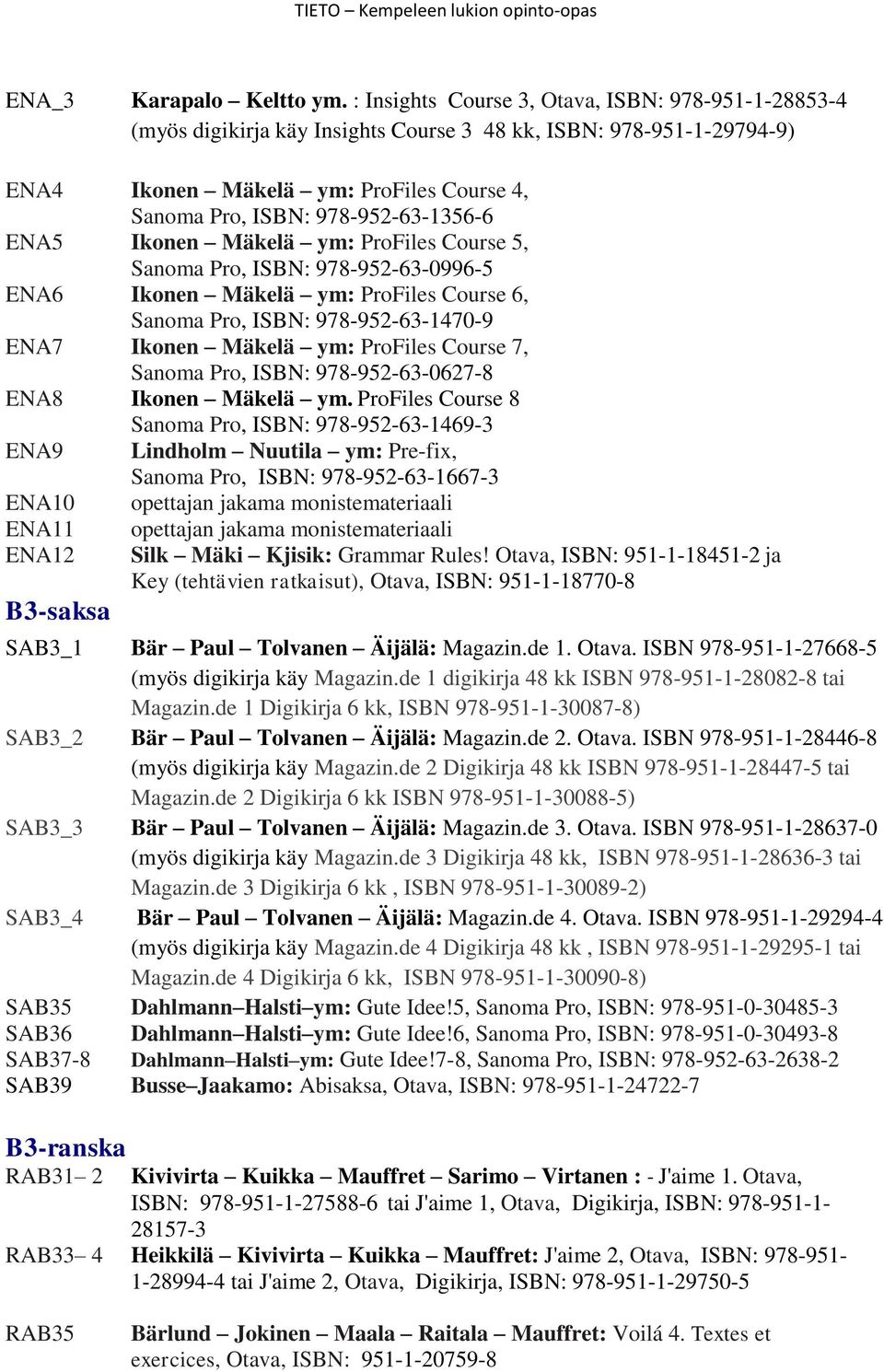 TIETO – Kempeleen lukion opinto-opas

ENA_3 Karapalo – Keltto ym. : Insights Course 3, Otava, ISBN: 978-951-1-28853-4 (myös digikirja käy Insights Course 3 48 kk, ISBN: 978-951-1-29794-9)

ENA4 Ikonen – Mäkelä – ym: ProFiles Course 4, Sanoma Pro, ISBN: 978-952-63-1356-6
ENA5 Ikonen – Mäkelä – ym: ProFiles Course 5, Sanoma Pro, ISBN: 978-952-63-0996-5
ENA6 Ikonen – Mäkelä – ym: ProFiles Course 6, Sanoma Pro, ISBN: 978-952-63-1470-9
ENA7 Ikonen – Mäkelä – ym: ProFiles Course 7, Sanoma Pro, ISBN: 978-952-63-0627-8
ENA8 Ikonen – Mäkelä – ym. ProFiles Course 8 Sanoma Pro, ISBN: 978-952-63-1469-3
ENA9 Lindholm – Nuutila – ym: Pre-fix, Sanoma Pro, ISBN: 978-952-63-1667-3
ENA10 opettajan jakama monistemateriaali
ENA11 opettajan jakama monistemateriaali
ENA12 Silk – Mäki – Kjisik: Grammar Rules! Otava, ISBN: 951-1-18451-2 ja Key (tehtävien ratkaisut), Otava, ISBN: 951-1-18770-8

B3-saksa

SAB3_1 Bär – Paul – Tolvanen – Äijälä: Magazin.de 1. Otava. ISBN 978-951-1-27668-5 (myös digikirja käy Magazin.de 1 digikirja 48 kk ISBN 978-951-1-28082-8 tai Magazin.de 1 Digikirja 6 kk, ISBN 978-951-1-30087-8)
SAB3_2 Bär – Paul – Tolvanen – Äijälä: Magazin.de 2. Otava. ISBN 978-951-1-28446-8 (myös digikirja käy Magazin.de 2 Digikirja 48 kk ISBN 978-951-1-28447-5 tai Magazin.de 2 Digikirja 6 kk ISBN 978-951-1-30088-5)
SAB3_3 Bär – Paul – Tolvanen – Äijälä: Magazin.de 3. Otava. ISBN 978-951-1-28637-0 (myös digikirja käy Magazin.de 3 Digikirja 48 kk, ISBN 978-951-1-28636-3 tai Magazin.de 3 Digikirja 6 kk , ISBN 978-951-1-30089-2)
SAB3_4 Bär – Paul – Tolvanen – Äijälä: Magazin.de 4. Otava. ISBN 978-951-1-29294-4 (myös digikirja käy Magazin.de 4 Digikirja 48 kk , ISBN 978-951-1-29295-1 tai Magazin.de 4 Digikirja 6 kk, ISBN 978-951-1-30090-8)
SAB35 Dahlmann–Halsti–ym: Gute Idee!5, Sanoma Pro, ISBN: 978-951-0-30485-3
SAB36 Dahlmann–Halsti–ym: Gute Idee!6, Sanoma Pro, ISBN: 978-951-0-30493-8
SAB37-8 Dahlmann–Halsti–ym: Gute Idee!7-8, Sanoma Pro, ISBN: 978-952-63-2638-2
SAB39 Busse–Jaakamo: Abisaksa, Otava, ISBN: 978-951-1-24722-7

B3-ranska

RAB31– 2 Kivivirta – Kuikka – Mauffret – Sarimo – Virtanen : - J'aime 1. Otava, ISBN: 978-951-1-27588-6 tai J'aime 1, Otava, Digikirja, ISBN: 978-951-1-28157-3
RAB33– 4 Heikkilä – Kivivirta – Kuikka – Mauffret: J'aime 2, Otava, ISBN: 978-951-1-28994-4 tai J'aime 2, Otava, Digikirja, ISBN: 978-951-1-29750-5

RAB35 Bärlund – Jokinen – Maala – Raitala – Mauffret: Voilá 4. Textes et exercices, Otava, ISBN: 951-1-20759-8